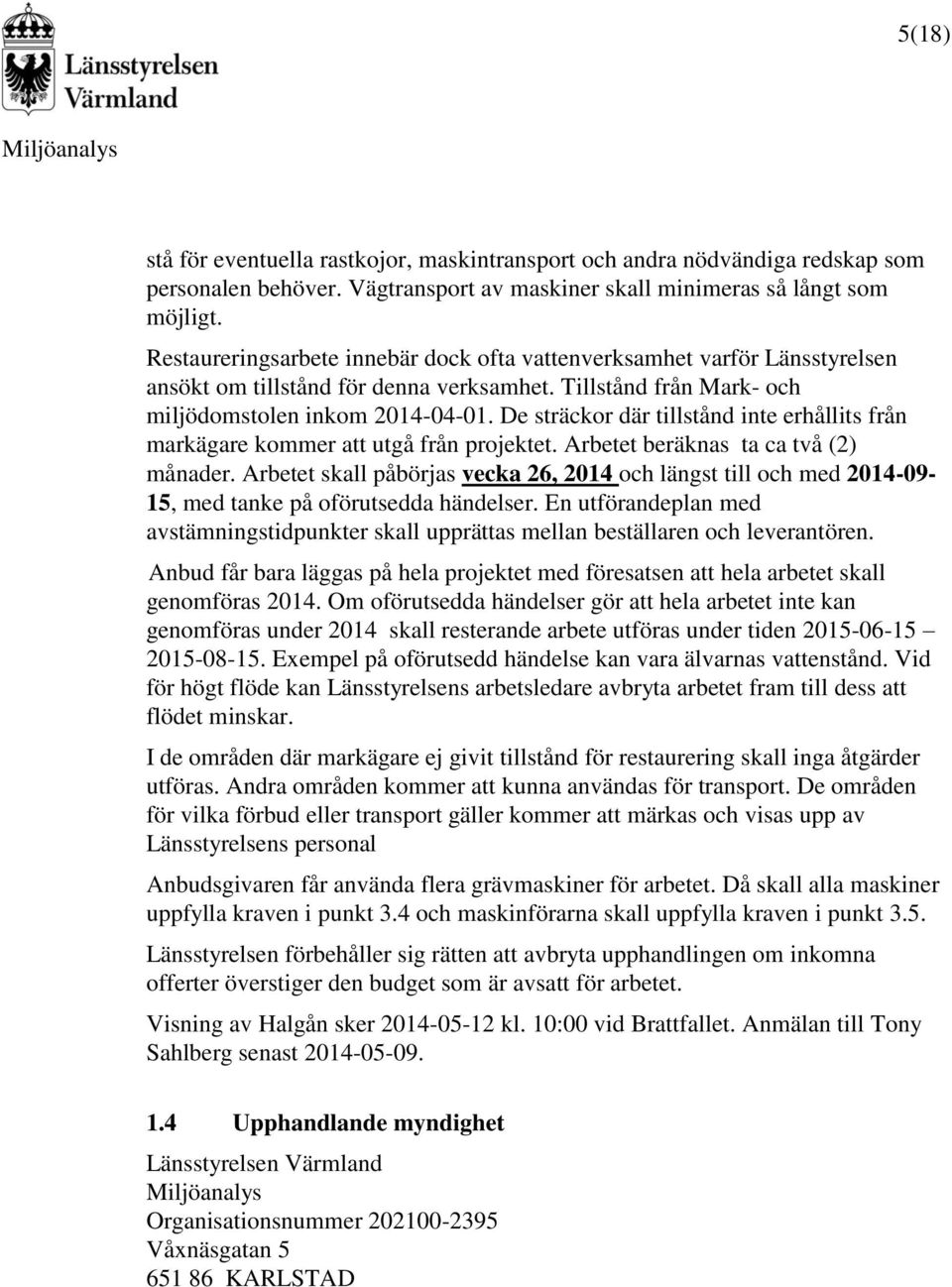 Länsstyrelsen Värmland

5(18)

Miljöanalys

stå för eventuella rastkojor, maskintransport och andra nödvändiga redskap som personalen behöver. Vägtransport av maskiner skall minimeras så långt som möjligt.

Restaureringsarbete innebär dock ofta vattenverksamhet varför Länsstyrelsen ansökt om tillstånd för denna verksamhet. Tillstånd från Mark- och miljödomstolen inkom 2014-04-01. De sträckor där tillstånd inte erhållits från markägare kommer att utgå från projektet. Arbetet beräknas ta ca två (2) månader. Arbetet skall påbörjas vecka 26, 2014 och längst till och med 2014-09-15, med tanke på oförutsedda händelser. En utförandeplan med avstämningstidpunkter skall upprättas mellan beställaren och leverantören.

Anbud får bara läggas på hela projektet med föresatsen att hela arbetet skall genomföras 2014. Om oförutsedda händelser gör att hela arbetet inte kan genomföras under 2014 skall resterande arbete utföras under tiden 2015-06-15 – 2015-08-15. Exempel på oförutsedd händelse kan vara älvarnas vattenstånd. Vid för högt flöde kan Länsstyrelsens arbetsledare avbryta arbetet fram till dess att flödet minskar.

I de områden där markägare ej givit tillstånd för restaurering skall inga åtgärder utföras. Andra områden kommer att kunna användas för transport. De områden för vilka förbud eller transport gäller kommer att märkas och visas upp av Länsstyrelsens personal

Anbudsgivaren får använda flera grävmaskiner för arbetet. Då skall alla maskiner uppfylla kraven i punkt 3.4 och maskinförarna skall uppfylla kraven i punkt 3.5.

Länsstyrelsen förbehåller sig rätten att avbryta upphandlingen om inkomna offerter överstiger den budget som är avsatt för arbetet.

Visning av Halgån sker 2014-05-12 kl. 10:00 vid Brattfallet. Anmälan till Tony Sahlberg senast 2014-05-09.

1.4 Upphandlande myndighet

Länsstyrelsen Värmland
Miljöanalys
Organisationsnummer 202100-2395
Våxnäsgatan 5
651 86 KARLSTAD